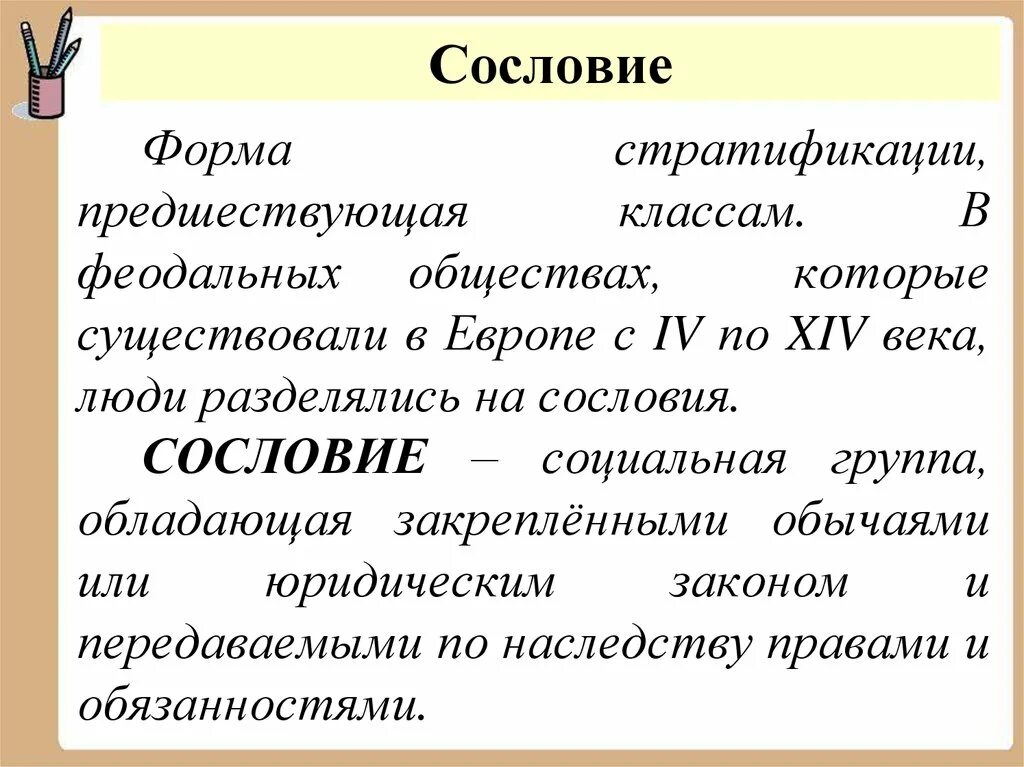 Сословие

Форма стратификации, предшествующая классам. В феодальных обществах, которые существовали в Европе с IV по XIV века, люди разделялись на сословия.

СОСЛОВИЕ – социальная группа, обладающая закреплёнными обычаями или юридическим законом и передаваемыми по наследству правами и обязанностями.